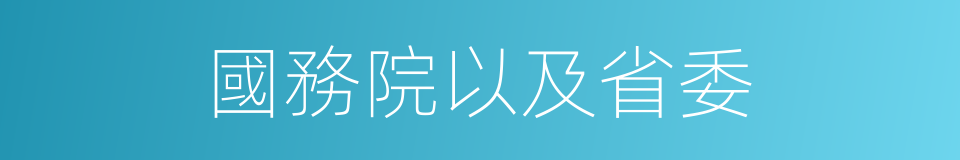 國務院以及省委